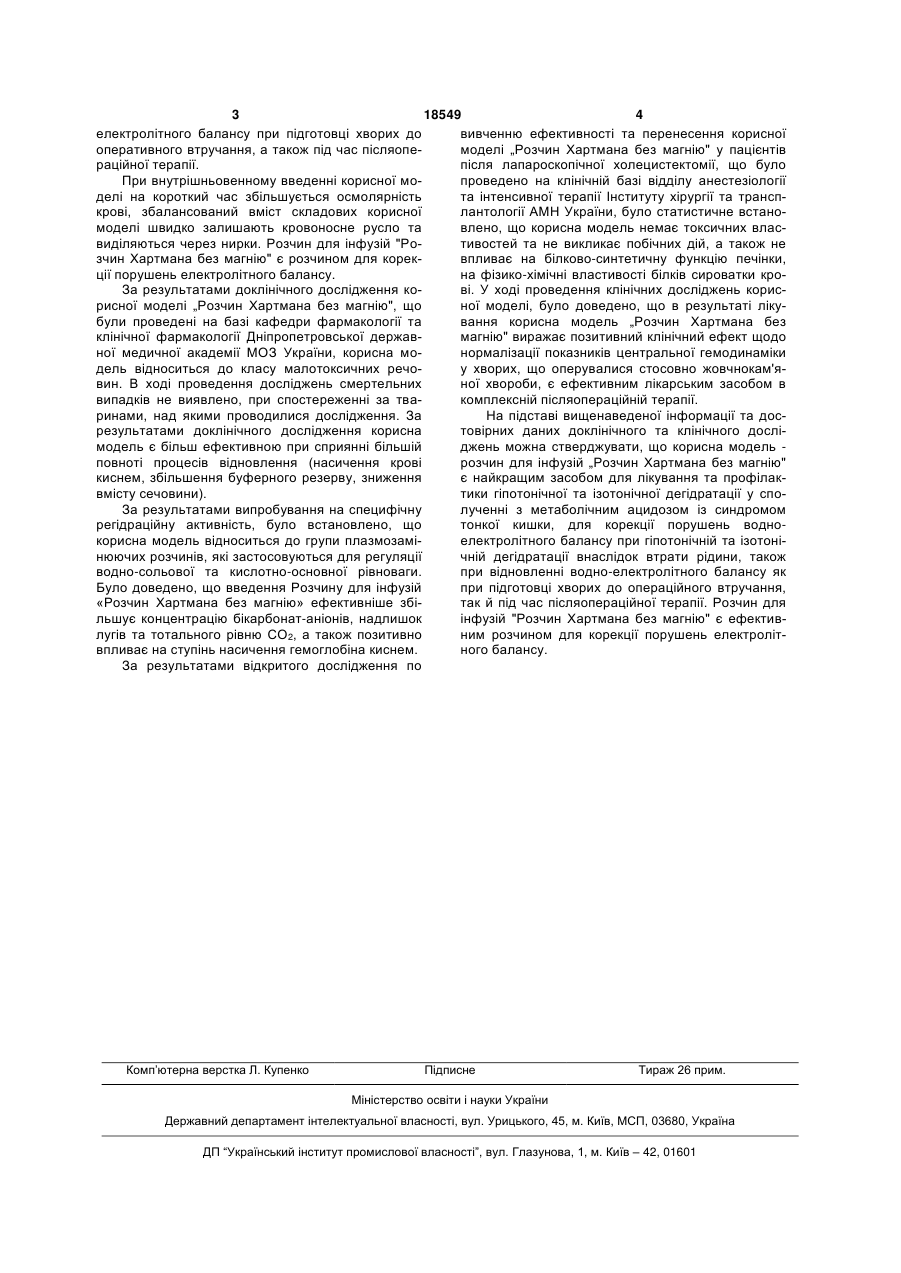 3 18549 4

електролітного балансу при підготовці хворих до оперативного втручання, а також під час післяопераційної терапії.

При внутрішньовенному введенні корисної моделі на короткий час збільшується осмолярність крові, збалансований вміст складових корисної моделі швидко залишають кровоносне русло та виділяються через нирки. Розчин для інфузій "Розчин Хартмана без магнію" є розчином для корекції порушень електролітного балансу.

За результатами доклінічного дослідження корисної моделі „Розчин Хартмана без магнію", що були проведені на базі кафедри фармакології та клінічної фармакології Дніпропетровської державної медичної академії МОЗ України, корисна модель відноситься до класу малотоксичних речовин. В ході проведення досліджень смертельних випадків не виявлено, при спостереженні за тваринами, над якими проводилися дослідження. За результатами доклінічного дослідження корисна модель є більш ефективною при сприянні більшій повноті процесів відновлення (насичення крові киснем, збільшення буферного резерву, зниження вмісту сечовини).

За результатами випробування на специфічну регідраційну активність, було встановлено, що корисна модель відноситься до групи плазмозамінюючих розчинів, які застосовуються для регуляції водно-сольової та кислотно-основної рівноваги. Було доведено, що введення Розчину для інфузій «Розчин Хартмана без магнію» ефективніше збільшує концентрацію бікарбонат-аніонів, надлишок лугів та тотального рівню $CO_2$, а також позитивно впливає на ступінь насичення гемоглобіна киснем.

За результатами відкритого дослідження по вивченню ефективності та перенесення корисної моделі „Розчин Хартмана без магнію" у пацієнтів після лапароскопічної холецистектомії, що було проведено на клінічній базі відділу анестезіології та інтенсивної терапії Інституту хірургії та трансплантології АМН України, було статистичне встановлено, що корисна модель немає токсичних властивостей та не викликає побічних дій, а також не впливає на білково-синтетичну функцію печінки, на фізико-хімічні властивості білків сироватки крові. У ході проведення клінічних досліджень корисної моделі, було доведено, що в результаті лікування корисна модель „Розчин Хартмана без магнію" виражає позитивний клінічний ефект щодо нормалізації показників центральної гемодинаміки у хворих, що оперувалися стосовно жовчнокам'яної хвороби, є ефективним лікарським засобом в комплексній післяопераційній терапії.

На підставі вищенаведеної інформації та достовірних даних доклінічного та клінічного досліджень можна стверджувати, що корисна модель - розчин для інфузій „Розчин Хартмана без магнію" є найкращим засобом для лікування та профілактики гіпотонічної та ізотонічної дегідратації у сполученні з метаболічним ацидозом із синдромом тонкої кишки, для корекції порушень водно-електролітного балансу при гіпотонічній та ізотонічній дегідратації внаслідок втрати рідини, також при відновленні водно-електролітного балансу як при підготовці хворих до операційного втручання, так й під час післяопераційної терапії. Розчин для інфузій "Розчин Хартмана без магнію" є ефективним розчином для корекції порушень електролітного балансу.

Комп'ютерна верстка Л. Купенко Підписне Тираж 26 прим.

Міністерство освіти і науки України

Державний департамент інтелектуальної власності, вул. Урицького, 45, м. Київ, МСП, 03680, Україна

ДП "Український інститут промислової власності", вул. Глазунова, 1, м. Київ – 42, 01601